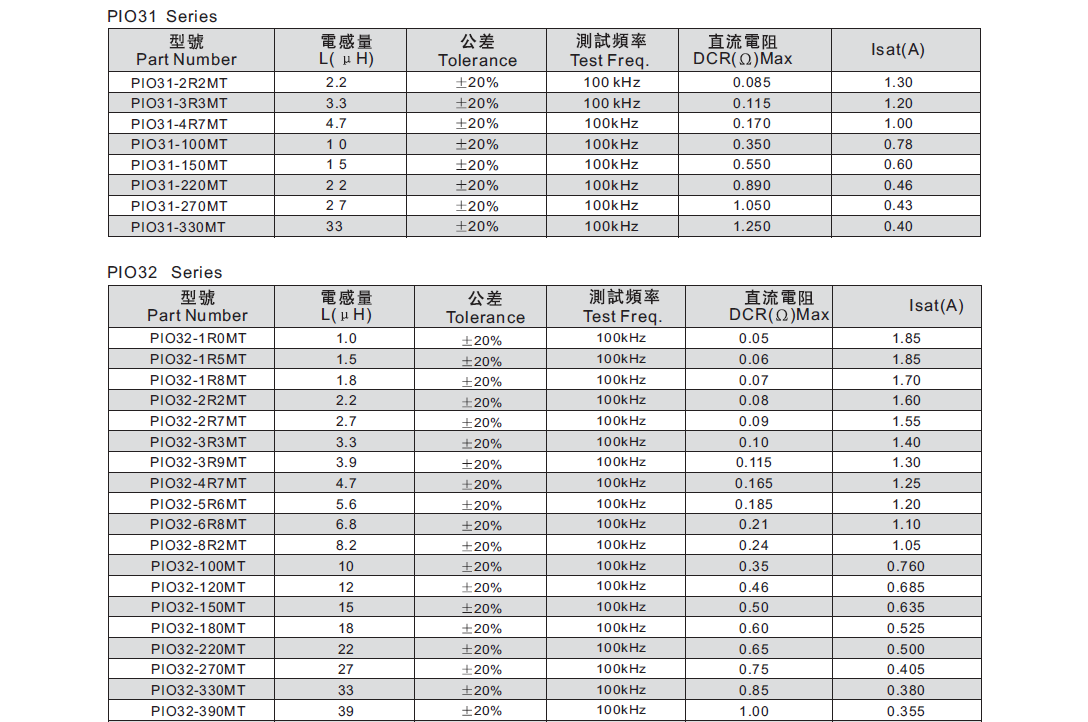 PIO31 Series

| 型號 Part Number | 電感量 L( μ H) | 公差 Tolerance | 測試頻率 Test Freq. | 直流電阻 DCR(Ω)Max | Isat(A) |
|---|---|---|---|---|---|
| PIO31-2R2MT | 2.2 | ±20% | 100 kHz | 0.085 | 1.30 |
| PIO31-3R3MT | 3.3 | ±20% | 100 kHz | 0.115 | 1.20 |
| PIO31-4R7MT | 4.7 | ±20% | 100kHz | 0.170 | 1.00 |
| PIO31-100MT | 1 0 | ±20% | 100kHz | 0.350 | 0.78 |
| PIO31-150MT | 1 5 | ±20% | 100kHz | 0.550 | 0.60 |
| PIO31-220MT | 2 2 | ±20% | 100kHz | 0.890 | 0.46 |
| PIO31-270MT | 2 7 | ±20% | 100kHz | 1.050 | 0.43 |
| PIO31-330MT | 33 | ±20% | 100kHz | 1.250 | 0.40 |

PIO32 Series

| 型號 Part Number | 電感量 L( μ H) | 公差 Tolerance | 測試頻率 Test Freq. | 直流電阻 DCR(Ω)Max | Isat(A) |
|---|---|---|---|---|---|
| PIO32-1R0MT | 1.0 | ±20% | 100kHz | 0.05 | 1.85 |
| PIO32-1R5MT | 1.5 | ±20% | 100kHz | 0.06 | 1.85 |
| PIO32-1R8MT | 1.8 | ±20% | 100kHz | 0.07 | 1.70 |
| PIO32-2R2MT | 2.2 | ±20% | 100kHz | 0.08 | 1.60 |
| PIO32-2R7MT | 2.7 | ±20% | 100kHz | 0.09 | 1.55 |
| PIO32-3R3MT | 3.3 | ±20% | 100kHz | 0.10 | 1.40 |
| PIO32-3R9MT | 3.9 | ±20% | 100kHz | 0.115 | 1.30 |
| PIO32-4R7MT | 4.7 | ±20% | 100kHz | 0.165 | 1.25 |
| PIO32-5R6MT | 5.6 | ±20% | 100kHz | 0.185 | 1.20 |
| PIO32-6R8MT | 6.8 | ±20% | 100kHz | 0.21 | 1.10 |
| PIO32-8R2MT | 8.2 | ±20% | 100kHz | 0.24 | 1.05 |
| PIO32-100MT | 10 | ±20% | 100kHz | 0.35 | 0.760 |
| PIO32-120MT | 12 | ±20% | 100kHz | 0.46 | 0.685 |
| PIO32-150MT | 15 | ±20% | 100kHz | 0.50 | 0.635 |
| PIO32-180MT | 18 | ±20% | 100kHz | 0.60 | 0.525 |
| PIO32-220MT | 22 | ±20% | 100kHz | 0.65 | 0.500 |
| PIO32-270MT | 27 | ±20% | 100kHz | 0.75 | 0.405 |
| PIO32-330MT | 33 | ±20% | 100kHz | 0.85 | 0.380 |
| PIO32-390MT | 39 | ±20% | 100kHz | 1.00 | 0.355 |